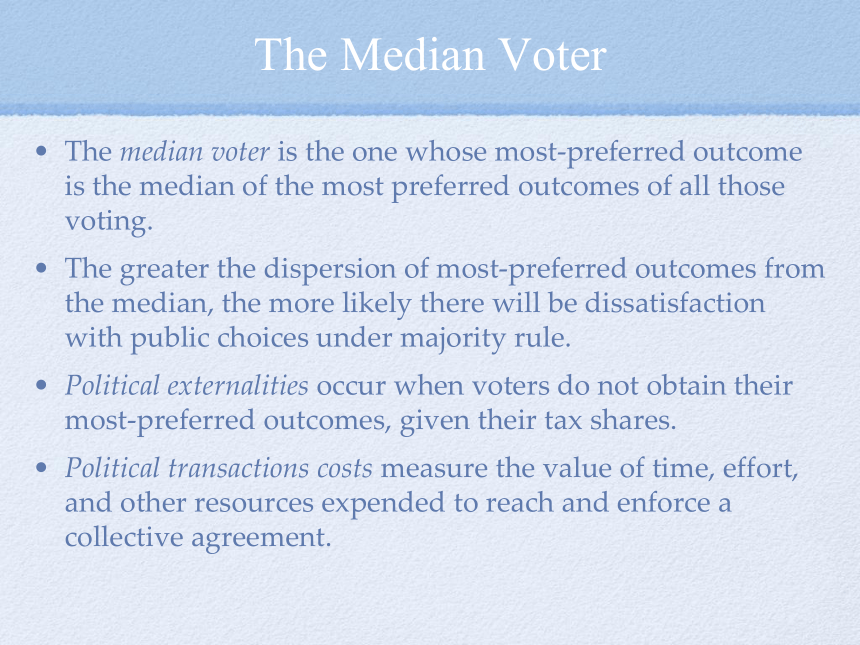 The Median Voter

• The median voter is the one whose most-preferred outcome is the median of the most preferred outcomes of all those voting.

• The greater the dispersion of most-preferred outcomes from the median, the more likely there will be dissatisfaction with public choices under majority rule.

• Political externalities occur when voters do not obtain their most-preferred outcomes, given their tax shares.

• Political transactions costs measure the value of time, effort, and other resources expended to reach and enforce a collective agreement.